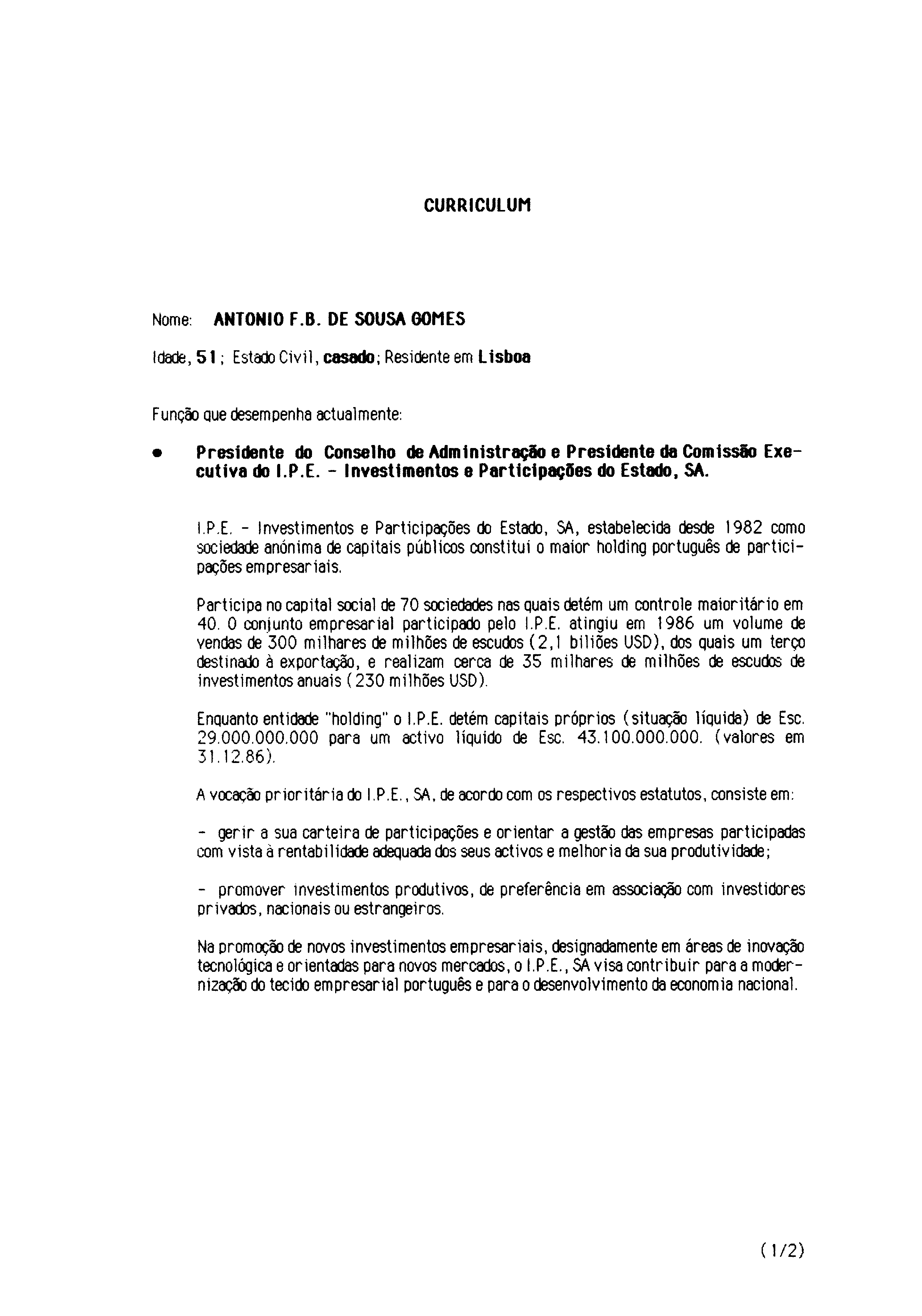 CURRICULUM

Nome: ANTONIO F.B. DE SOUSA GOMES

Idade, 51; Estado Civil, casado; Residente em Lisboa

Função que desempenha actualmente:

• Presidente do Conselho de Administração e Presidente da Comissão Executiva do I.P.E. - Investimentos e Participações do Estado, SA.

I.P.E. - Investimentos e Participações do Estado, SA, estabelecida desde 1982 como sociedade anónima de capitais públicos constitui o maior holding português de participações empresariais.

Participa no capital social de 70 sociedades nas quais detém um controle maioritário em 40. O conjunto empresarial participado pelo I.P.E. atingiu em 1986 um volume de vendas de 300 milhares de milhões de escudos (2,1 biliões USD), dos quais um terço destinado à exportação, e realizam cerca de 35 milhares de milhões de escudos de investimentos anuais (230 milhões USD).

Enquanto entidade "holding" o I.P.E. detém capitais próprios (situação líquida) de Esc. 29.000.000.000 para um activo líquido de Esc. 43.100.000.000. (valores em 31.12.86).

A vocação prioritária do I.P.E., SA, de acordo com os respectivos estatutos, consiste em:

- gerir a sua carteira de participações e orientar a gestão das empresas participadas com vista à rentabilidade adequada dos seus activos e melhoria da sua produtividade;

- promover investimentos produtivos, de preferência em associação com investidores privados, nacionais ou estrangeiros.

Na promoção de novos investimentos empresariais, designadamente em áreas de inovação tecnológica e orientadas para novos mercados, o I.P.E., SA visa contribuir para a modernização do tecido empresarial português e para o desenvolvimento da economia nacional.

(1/2)